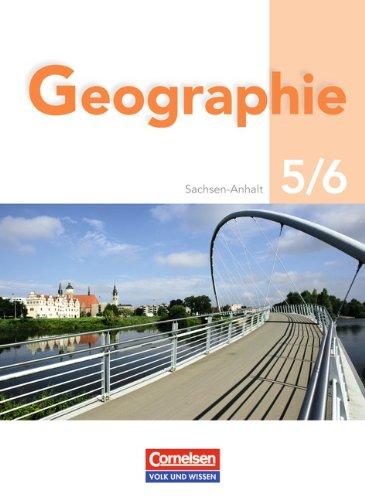 Geographie

Sachsen-Anhalt 5/6

Cornelsen
VOLK UND WISSEN